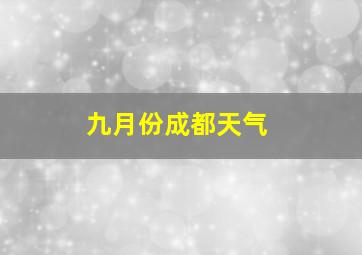 九月份成都天气